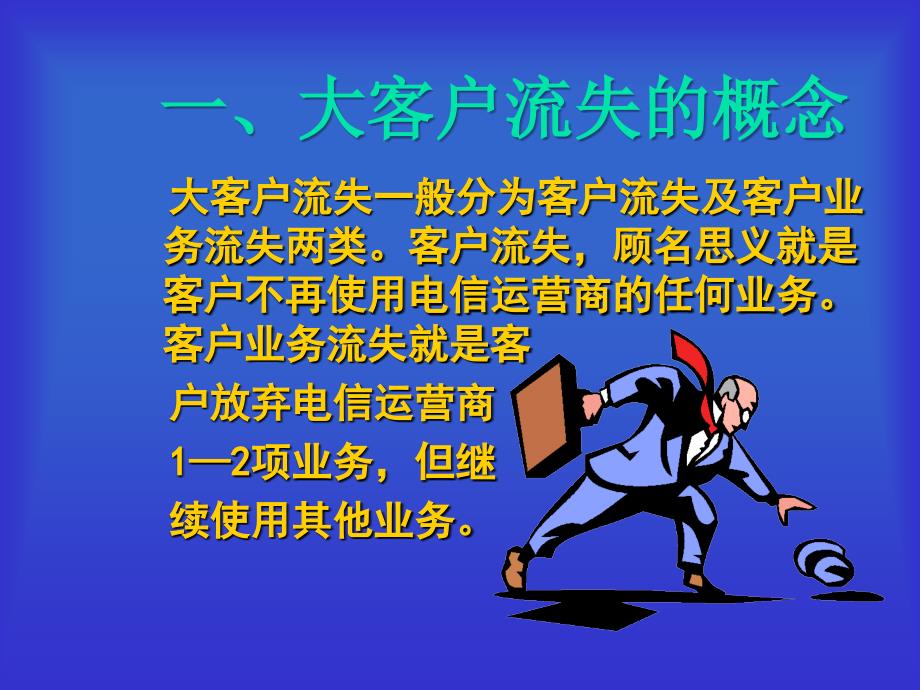 一、大客户流失的概念

大客户流失一般分为客户流失及客户业务流失两类。客户流失，顾名思义就是客户不再使用电信运营商的任何业务。客户业务流失就是客户放弃电信运营商1—2项业务，但继续使用其他业务。